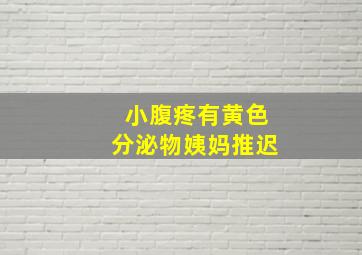 小腹疼有黄色
分泌物姨妈推迟